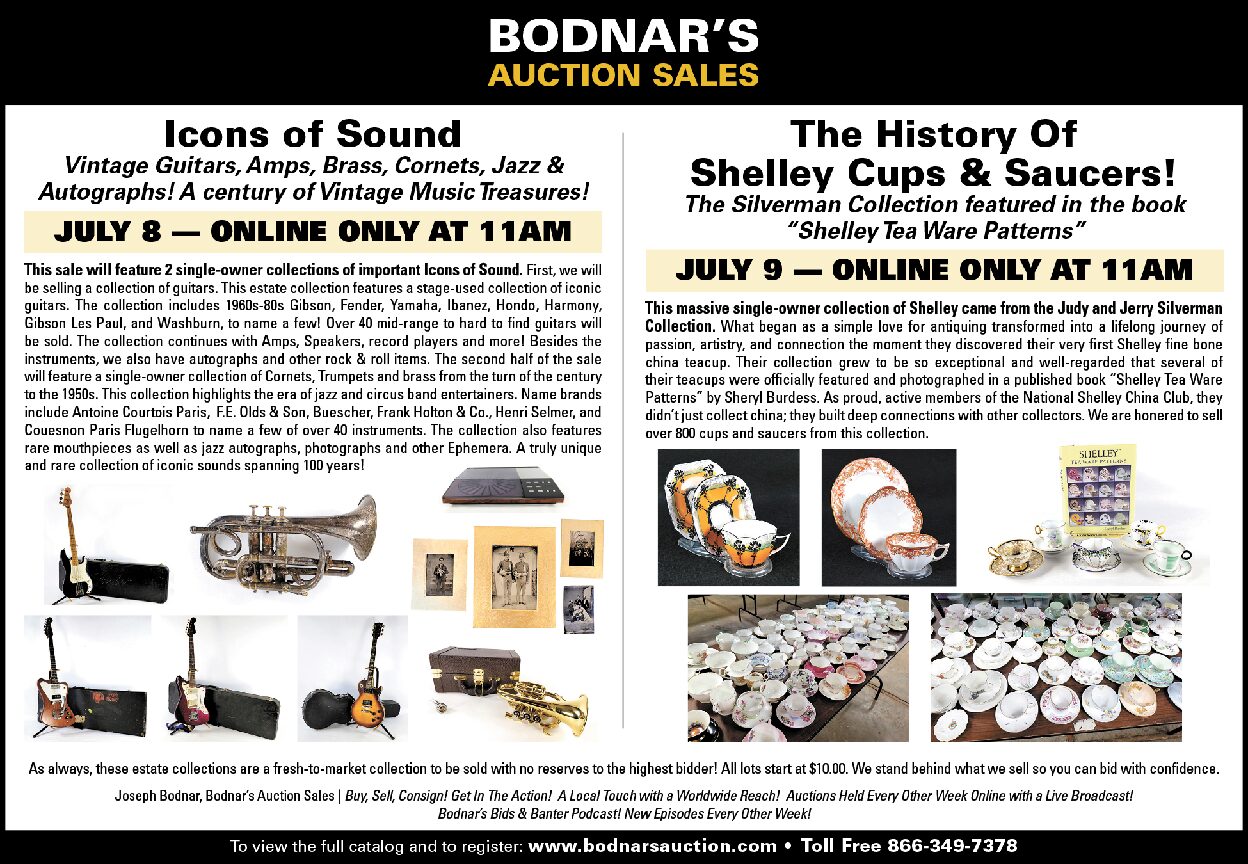 BODNAR'S
AUCTION SALES

Icons of Sound

Vintage Guitars, Amps, Brass, Cornets, Jazz & Autographs! A century of Vintage Music Treasures!

JULY 8 — ONLINE ONLY AT 11AM

This sale will feature 2 single-owner collections of important Icons of Sound. First, we will be selling a collection of guitars. This estate collection features a stage-used collection of iconic guitars. The collection includes 1960s-80s Gibson, Fender, Yamaha, Ibanez, Hondo, Harmony, Gibson Les Paul, and Washburn, to name a few! Over 40 mid-range to hard to find guitars will be sold. The collection continues with Amps, Speakers, record players and more! Besides the instruments, we also have autographs and other rock & roll items. The second half of the sale will feature a single-owner collection of Cornets, Trumpets and brass from the turn of the century to the 1950s. This collection highlights the era of jazz and circus band entertainers. Name brands include Antoine Courtois Paris, F.E. Olds & Son, Buescher, Frank Holton & Co., Henri Selmer, and Couesnon Paris Flugelhorn to name a few of over 40 instruments. The collection also features rare mouthpieces as well as jazz autographs, photographs and other Ephemera. A truly unique and rare collection of iconic sounds spanning 100 years!

The History Of Shelley Cups & Saucers!

The Silverman Collection featured in the book "Shelley Tea Ware Patterns"

JULY 9 — ONLINE ONLY AT 11AM

This massive single-owner collection of Shelley came from the Judy and Jerry Silverman Collection. What began as a simple love for antiquing transformed into a lifelong journey of passion, artistry, and connection the moment they discovered their very first Shelley fine bone china teacup. Their collection grew to be so exceptional and well-regarded that several of their teacups were officially featured and photographed in a published book "Shelley Tea Ware Patterns" by Sheryl Burdess. As proud, active members of the National Shelley China Club, they didn't just collect china; they built deep connections with other collectors. We are honered to sell over 800 cups and saucers from this collection.

SHELLEY

As always, these estate collections are a fresh-to-market collection to be sold with no reserves to the highest bidder! All lots start at $10.00. We stand behind what we sell so you can bid with confidence.

Joseph Bodnar, Bodnar's Auction Sales | Buy, Sell, Consign! Get In The Action! A Local Touch with a Worldwide Reach! Auctions Held Every Other Week Online with a Live Broadcast!
Bodnar's Bids & Banter Podcast! New Episodes Every Other Week!

To view the full catalog and to register: www.bodnarsauction.com • Toll Free 866-349-7378